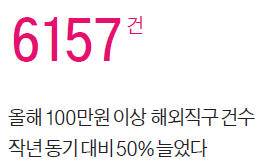 6157건

올해 100만원 이상 해외직구 건수 작년 동기 대비 50% 늘었다